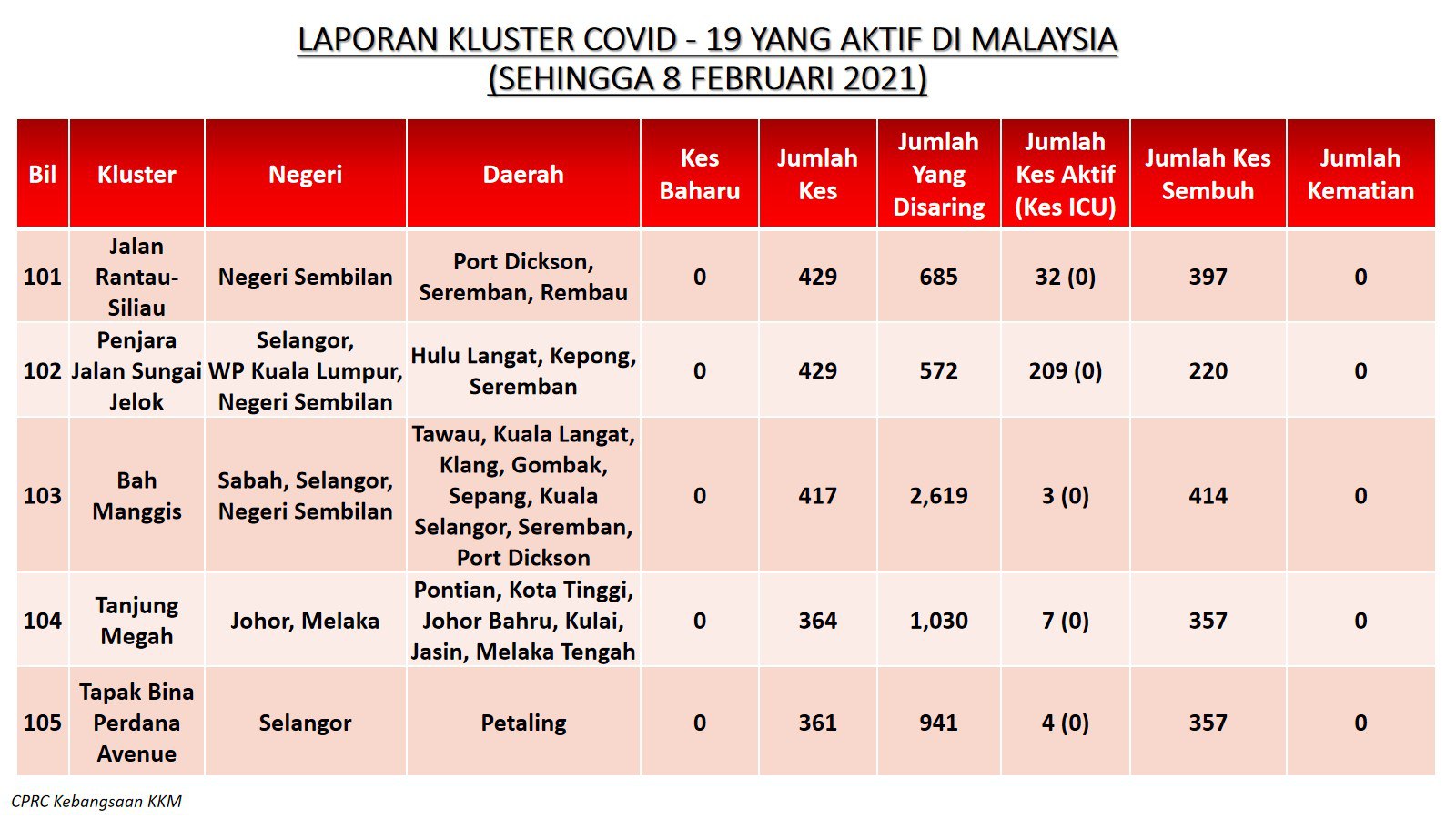 LAPORAN KLUSTER COVID - 19 YANG AKTIF DI MALAYSIA
(SEHINGGA 8 FEBRUARI 2021)

| Bil | Kluster | Negeri | Daerah | Kes Baharu | Jumlah Kes | Jumlah Yang Disaring | Jumlah Kes Aktif (Kes ICU) | Jumlah Kes Sembuh | Jumlah Kematian |
|---|---|---|---|---|---|---|---|---|---|
| 101 | Jalan Rantau-Siliau | Negeri Sembilan | Port Dickson, Seremban, Rembau | 0 | 429 | 685 | 32 (0) | 397 | 0 |
| 102 | Penjara Jalan Sungai Jelok | Selangor, WP Kuala Lumpur, Negeri Sembilan | Hulu Langat, Kepong, Seremban | 0 | 429 | 572 | 209 (0) | 220 | 0 |
| 103 | Bah Manggis | Sabah, Selangor, Negeri Sembilan | Tawau, Kuala Langat, Klang, Gombak, Sepang, Kuala Selangor, Seremban, Port Dickson | 0 | 417 | 2,619 | 3 (0) | 414 | 0 |
| 104 | Tanjung Megah | Johor, Melaka | Pontian, Kota Tinggi, Johor Bahru, Kulai, Jasin, Melaka Tengah | 0 | 364 | 1,030 | 7 (0) | 357 | 0 |
| 105 | Tapak Bina Perdana Avenue | Selangor | Petaling | 0 | 361 | 941 | 4 (0) | 357 | 0 |

CPRC Kebangsaan KKM